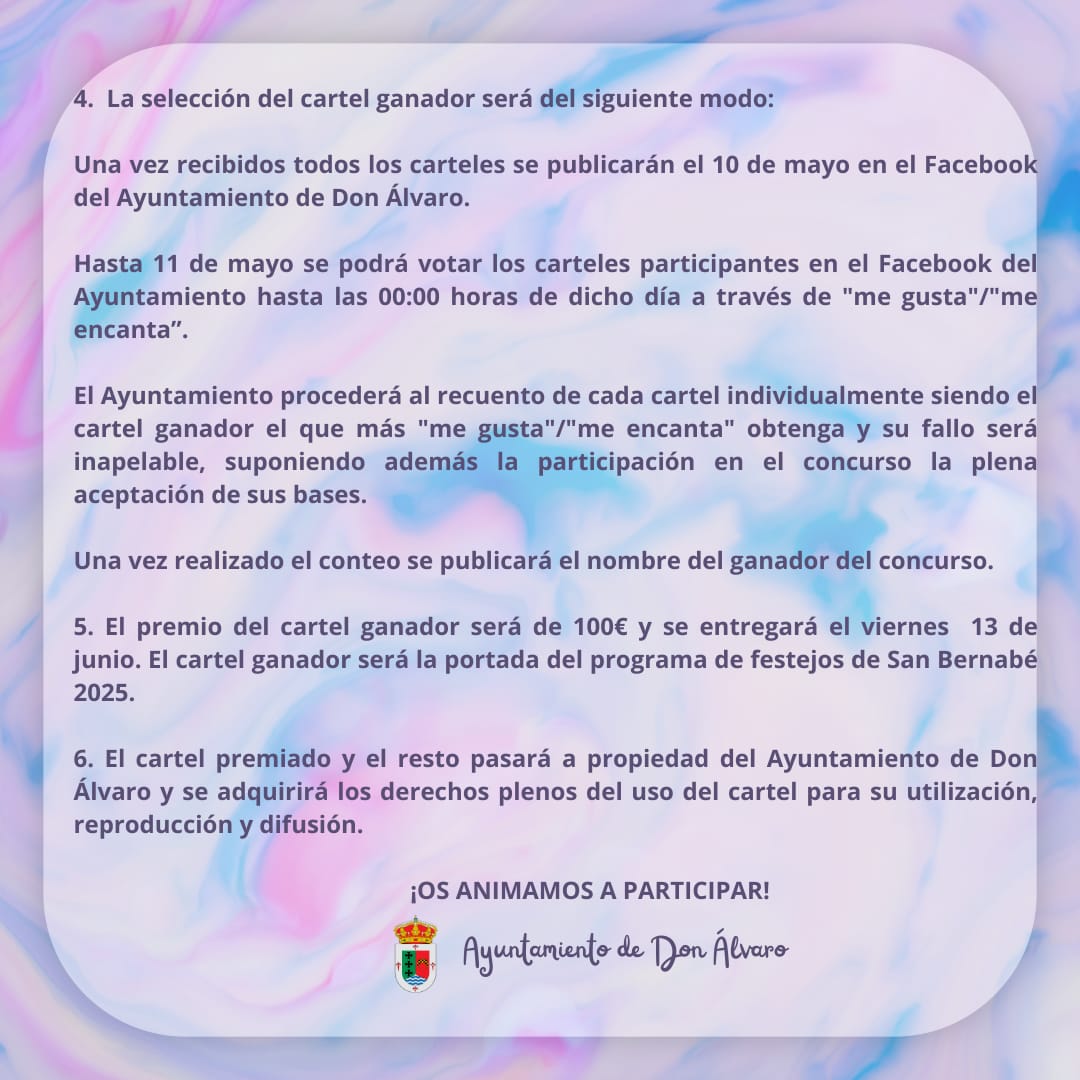 4. La selección del cartel ganador será del siguiente modo:

Una vez recibidos todos los carteles se publicarán el 10 de mayo en el Facebook del Ayuntamiento de Don Álvaro.

Hasta 11 de mayo se podrá votar los carteles participantes en el Facebook del Ayuntamiento hasta las 00:00 horas de dicho día a través de "me gusta"/"me encanta”.

El Ayuntamiento procederá al recuento de cada cartel individualmente siendo el cartel ganador el que más "me gusta"/"me encanta" obtenga y su fallo será inapelable, suponiendo además la participación en el concurso la plena aceptación de sus bases.

Una vez realizado el conteo se publicará el nombre del ganador del concurso.

5. El premio del cartel ganador será de 100€ y se entregará el viernes 13 de junio. El cartel ganador será la portada del programa de festejos de San Bernabé 2025.

6. El cartel premiado y el resto pasará a propiedad del Ayuntamiento de Don Álvaro y se adquirirá los derechos plenos del uso del cartel para su utilización, reproducción y difusión.

¡OS ANIMAMOS A PARTICIPAR!

Ayuntamiento de Don Álvaro